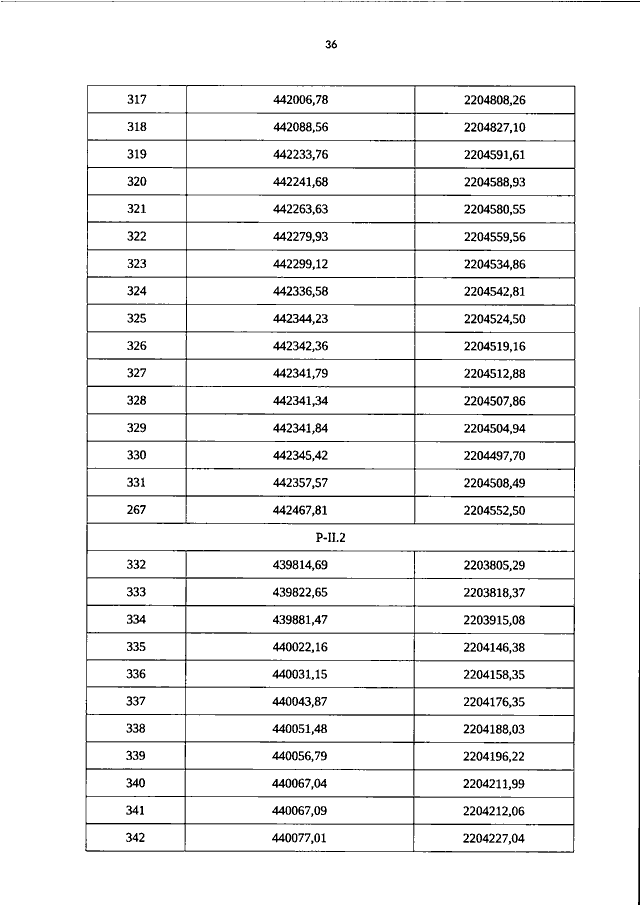 36

| 317 | 442006,78 | 2204808,26 |
|---|---|---|
| 318 | 442088,56 | 2204827,10 |
| 319 | 442233,76 | 2204591,61 |
| 320 | 442241,68 | 2204588,93 |
| 321 | 442263,63 | 2204580,55 |
| 322 | 442279,93 | 2204559,56 |
| 323 | 442299,12 | 2204534,86 |
| 324 | 442336,58 | 2204542,81 |
| 325 | 442344,23 | 2204524,50 |
| 326 | 442342,36 | 2204519,16 |
| 327 | 442341,79 | 2204512,88 |
| 328 | 442341,34 | 2204507,86 |
| 329 | 442341,84 | 2204504,94 |
| 330 | 442345,42 | 2204497,70 |
| 331 | 442357,57 | 2204508,49 |
| 267 | 442467,81 | 2204552,50 |
| Р-II.2 | | |
| 332 | 439814,69 | 2203805,29 |
| 333 | 439822,65 | 2203818,37 |
| 334 | 439881,47 | 2203915,08 |
| 335 | 440022,16 | 2204146,38 |
| 336 | 440031,15 | 2204158,35 |
| 337 | 440043,87 | 2204176,35 |
| 338 | 440051,48 | 2204188,03 |
| 339 | 440056,79 | 2204196,22 |
| 340 | 440067,04 | 2204211,99 |
| 341 | 440067,09 | 2204212,06 |
| 342 | 440077,01 | 2204227,04 |